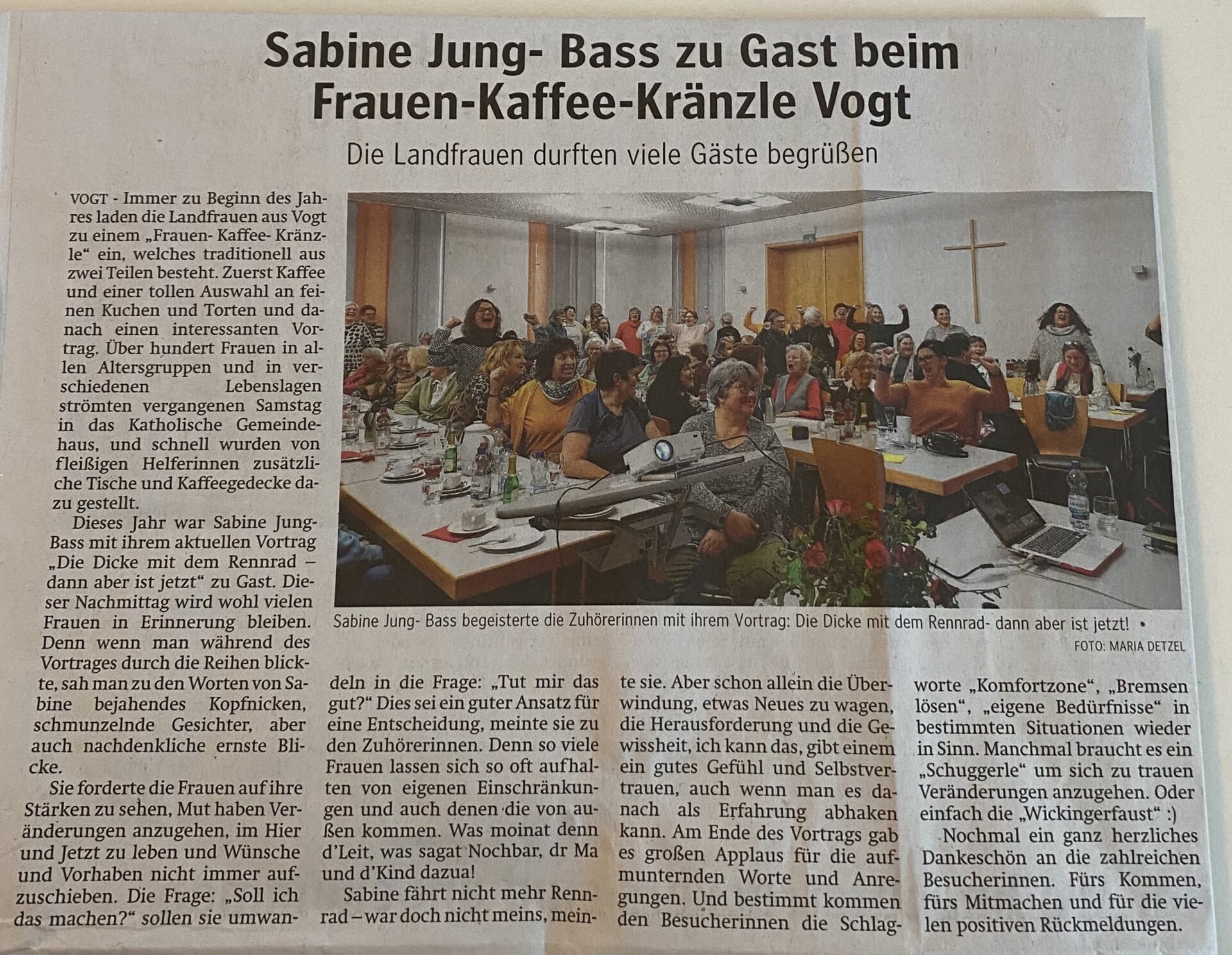 Sabine Jung- Bass zu Gast beim Frauen-Kaffee-Kränzle Vogt

Die Landfrauen durften viele Gäste begrüßen

VOGT - Immer zu Beginn des Jahres laden die Landfrauen aus Vogt zu einem „Frauen- Kaffee- Kränzle“ ein, welches traditionell aus zwei Teilen besteht. Zuerst Kaffee und einer tollen Auswahl an feinen Kuchen und Torten und danach einen interessanten Vortrag. Über hundert Frauen in allen Altersgruppen und in verschiedenen Lebenslagen strömten vergangenen Samstag in das Katholische Gemeindehaus, und schnell wurden von fleißigen Helferinnen zusätzliche Tische und Kaffeegedecke dazu gestellt.

Dieses Jahr war Sabine Jung-Bass mit ihrem aktuellen Vortrag „Die Dicke mit dem Rennrad – dann aber ist jetzt“ zu Gast. Dieser Nachmittag wird wohl vielen Frauen in Erinnerung bleiben. Denn wenn man während des Vortrages durch die Reihen blickte, sah man zu den Worten von Sabine bejahendes Kopfnicken, schmunzelnde Gesichter, aber auch nachdenkliche ernste Blicke.

Sie forderte die Frauen auf ihre Stärken zu sehen, Mut haben Veränderungen anzugehen, im Hier und Jetzt zu leben und Wünsche und Vorhaben nicht immer aufzuschieben. Die Frage: „Soll ich das machen?“ sollen sie umwandeln in die Frage: „Tut mir das gut?“ Dies sei ein guter Ansatz für eine Entscheidung, meinte sie zu den Zuhörerinnen. Denn so viele Frauen lassen sich so oft aufhalten von eigenen Einschränkungen und auch denen die von außen kommen. Was moinat denn d’Leit, was sagat Nochbar, dr Ma und d’Kind dazua!

Sabine fährt nicht mehr Rennrad – war doch nicht meins, meinte sie. Aber schon allein die Überwindung, etwas Neues zu wagen, die Herausforderung und die Gewissheit, ich kann das, gibt einem ein gutes Gefühl und Selbstvertrauen, auch wenn man es danach als Erfahrung abhaken kann. Am Ende des Vortrags gab es großen Applaus für die aufmunternden Worte und Anregungen. Und bestimmt kommen den Besucherinnen die Schlagworte „Komfortzone“, „Bremsen lösen“, „eigene Bedürfnisse“ in bestimmten Situationen wieder in Sinn. Manchmal braucht es ein „Schuggerle“ um sich zu trauen Veränderungen anzugehen. Oder einfach die „Wickingerfaust“ :)

Nochmal ein ganz herzliches Dankeschön an die zahlreichen Besucherinnen. Fürs Kommen, fürs Mitmachen und für die vielen positiven Rückmeldungen.

Sabine Jung- Bass begeisterte die Zuhörerinnen mit ihrem Vortrag: Die Dicke mit dem Rennrad- dann aber ist jetzt! •
FOTO: MARIA DETZEL